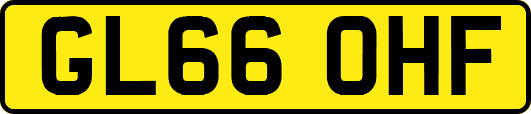 GL66 OHF